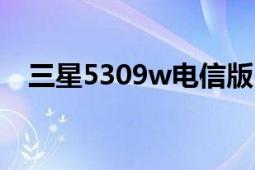 三星5309w电信版